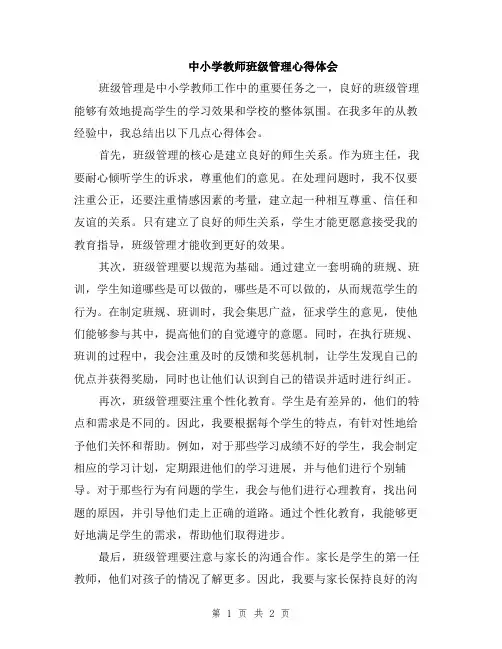 中小学教师班级管理心得体会

班级管理是中小学教师工作中的重要任务之一，良好的班级管理能够有效地提高学生的学习效果和学校的整体氛围。在我多年的从教经验中，我总结出以下几点心得体会。

首先，班级管理的核心是建立良好的师生关系。作为班主任，我要耐心倾听学生的诉求，尊重他们的意见。在处理问题时，我不仅要注重公正，还要注重情感因素的考量，建立起一种相互尊重、信任和友谊的关系。只有建立了良好的师生关系，学生才能更愿意接受我的教育指导，班级管理才能收到更好的效果。

其次，班级管理要以规范为基础。通过建立一套明确的班规、班训，学生知道哪些是可以做的，哪些是不可以做的，从而规范学生的行为。在制定班规、班训时，我会集思广益，征求学生的意见，使他们能够参与其中，提高他们的自觉遵守的意愿。同时，在执行班规、班训的过程中，我会注重及时的反馈和奖惩机制，让学生发现自己的优点并获得奖励，同时也让他们认识到自己的错误并适时进行纠正。

再次，班级管理要注重个性化教育。学生是有差异的，他们的特点和需求是不同的。因此，我要根据每个学生的特点，有针对性地给予他们关怀和帮助。例如，对于那些学习成绩不好的学生，我会制定相应的学习计划，定期跟进他们的学习进展，并与他们进行个别辅导。对于那些行为有问题的学生，我会与他们进行心理教育，找出问题的原因，并引导他们走上正确的道路。通过个性化教育，我能够更好地满足学生的需求，帮助他们取得进步。

最后，班级管理要注意与家长的沟通合作。家长是学生的第一任教师，他们对孩子的情况了解更多。因此，我要与家长保持良好的沟

第 1 页 共 2 页